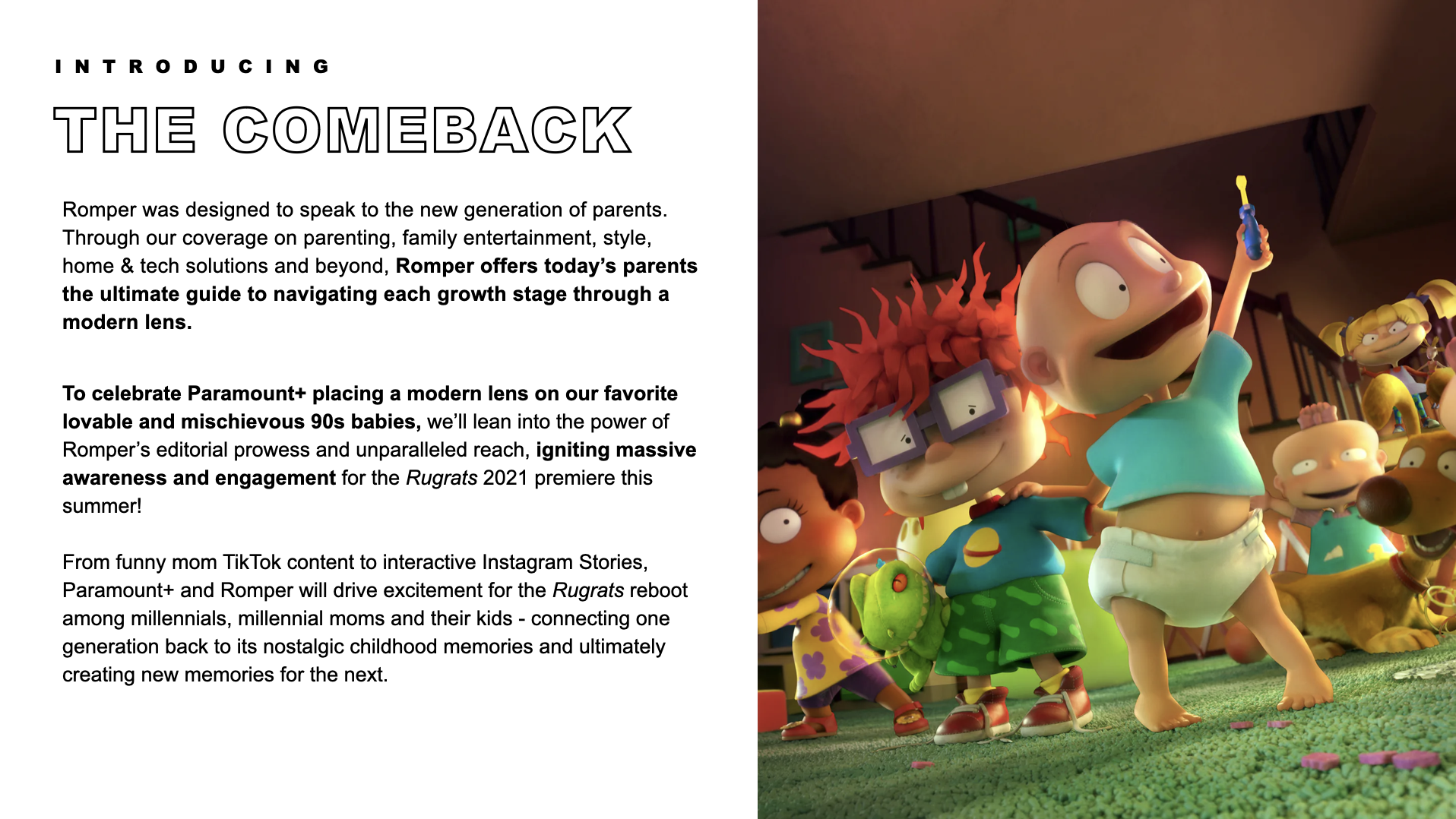 INTRODUCING

THE COMEBACK

Romper was designed to speak to the new generation of parents. Through our coverage on parenting, family entertainment, style, home & tech solutions and beyond, Romper offers today's parents the ultimate guide to navigating each growth stage through a modern lens.

To celebrate Paramount+ placing a modern lens on our favorite lovable and mischievous 90s babies, we'll lean into the power of Romper's editorial prowess and unparalleled reach, igniting massive awareness and engagement for the Rugrats 2021 premiere this summer!

From funny mom TikTok content to interactive Instagram Stories, Paramount+ and Romper will drive excitement for the Rugrats reboot among millennials, millennial moms and their kids - connecting one generation back to its nostalgic childhood memories and ultimately creating new memories for the next.